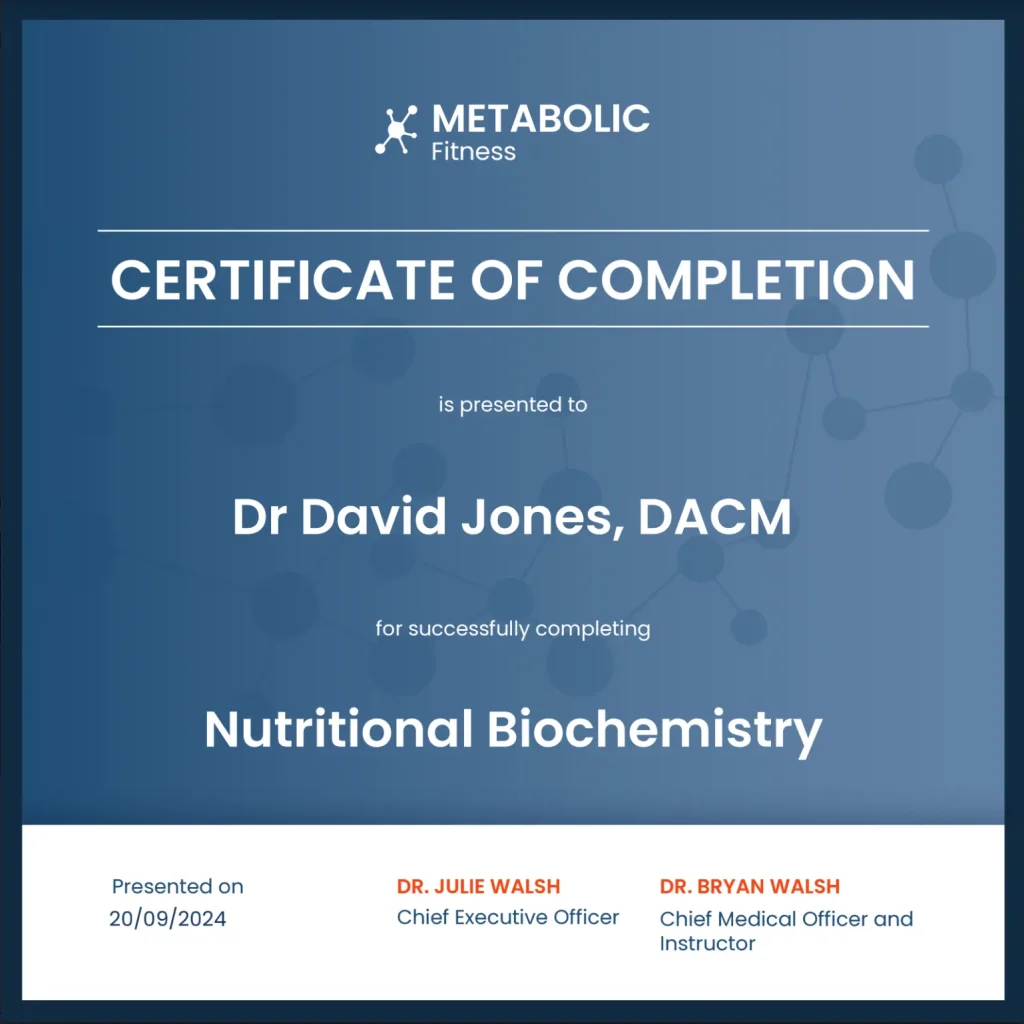 METABOLIC
Fitness

CERTIFICATE OF COMPLETION

is presented to

Dr David Jones, DACM

for successfully completing

Nutritional Biochemistry

Presented on
20/09/2024

DR. JULIE WALSH
Chief Executive Officer

DR. BRYAN WALSH
Chief Medical Officer and Instructor